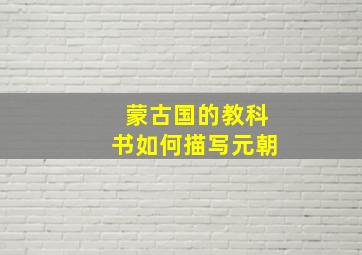 蒙古国的教科书如何描写元朝